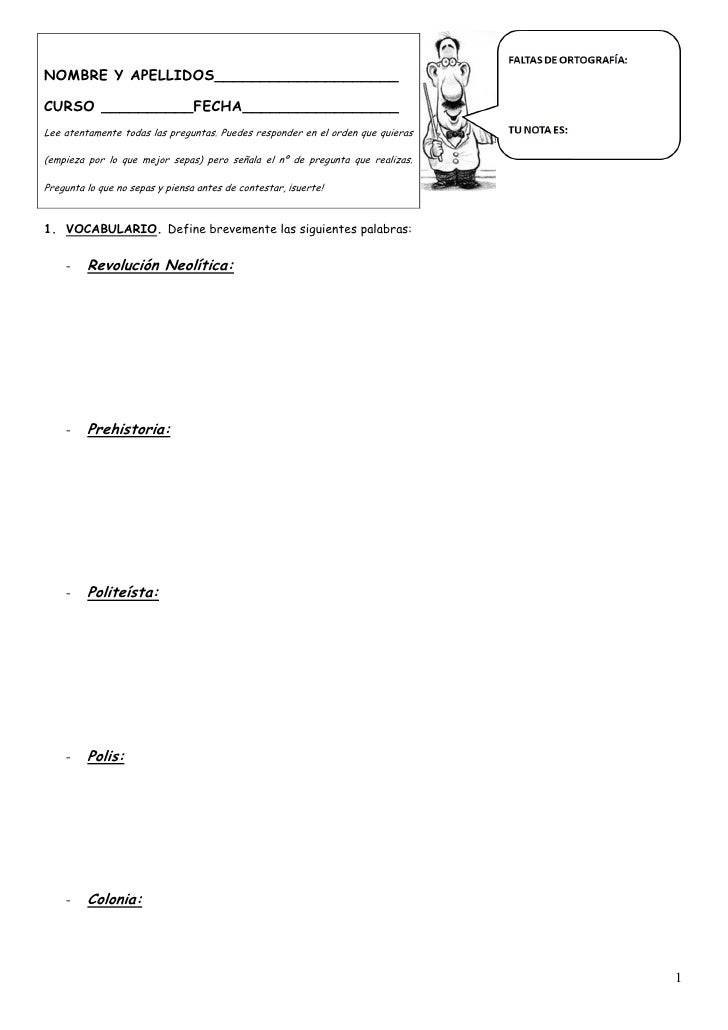 NOMBRE Y APELLIDOS____________________

CURSO __________FECHA_________________

Lee atentamente todas las preguntas. Puedes responder en el orden que quieras (empieza por lo que mejor sepas) pero señala el nº de pregunta que realizas. Pregunta lo que no sepas y piensa antes de contestar, ¡suerte!

FALTAS DE ORTOGRAFÍA:

TU NOTA ES:

1. VOCABULARIO. Define brevemente las siguientes palabras:

- Revolución Neolítica:

- Prehistoria:

- Politeísta:

- Polis:

- Colonia:

1